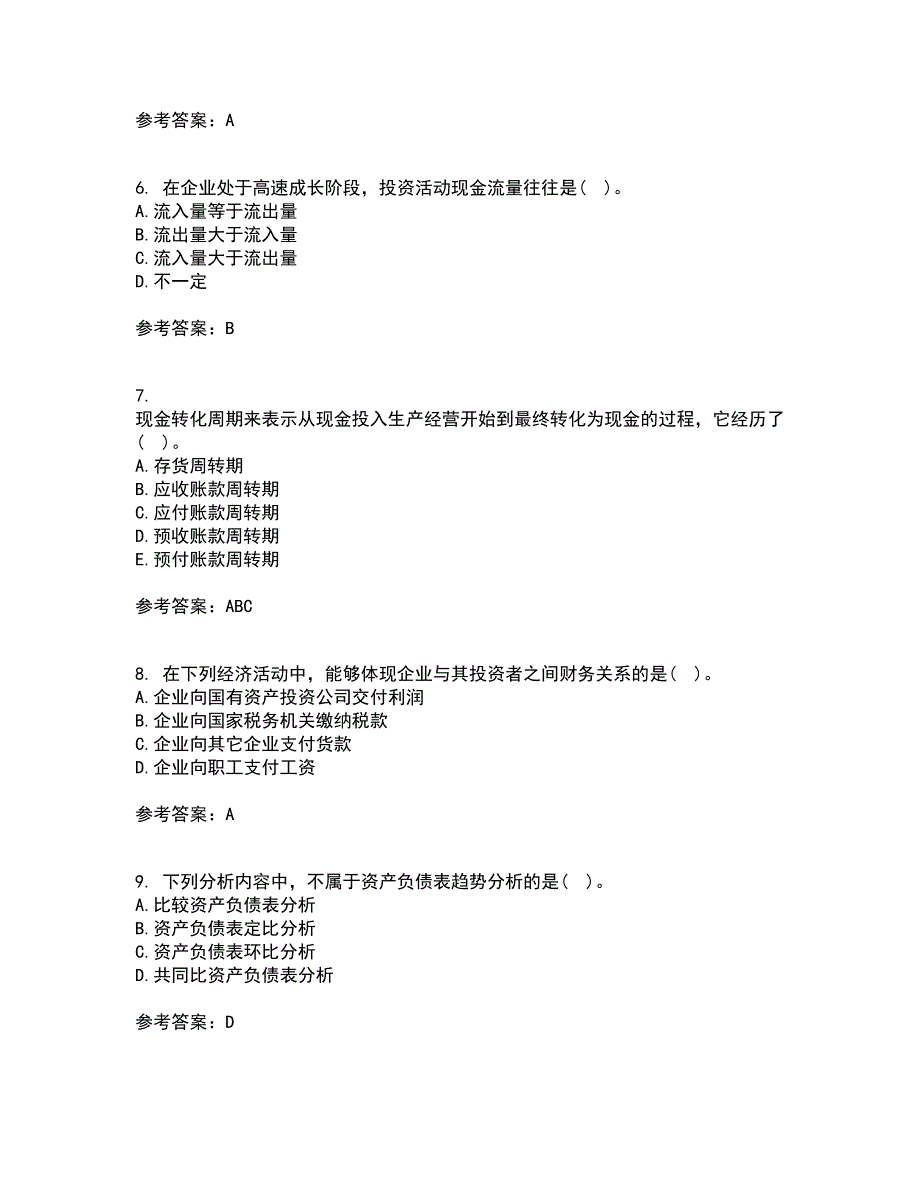 参考答案：A

6. 在企业处于高速成长阶段，投资活动现金流量往往是（ ）。
A. 流入量等于流出量
B. 流出量大于流入量
C. 流入量大于流出量
D. 不一定

参考答案：B

7. 现金转化周期来表示从现金投入生产经营开始到最终转化为现金的过程，它经历了（ ）。
A. 存货周转期
B. 应收账款周转期
C. 应付账款周转期
D. 预收账款周转期
E. 预付账款周转期

参考答案：ABC

8. 在下列经济活动中，能够体现企业与其投资者之间财务关系的是（ ）。
A. 企业向国有资产投资公司交付利润
B. 企业向国家税务机关缴纳税款
C. 企业向其它企业支付货款
D. 企业向职工支付工资

参考答案：A

9. 下列分析内容中，不属于资产负债表趋势分析的是（ ）。
A. 比较资产负债表分析
B. 资产负债表定比分析
C. 资产负债表环比分析
D. 共同比资产负债表分析

参考答案：D